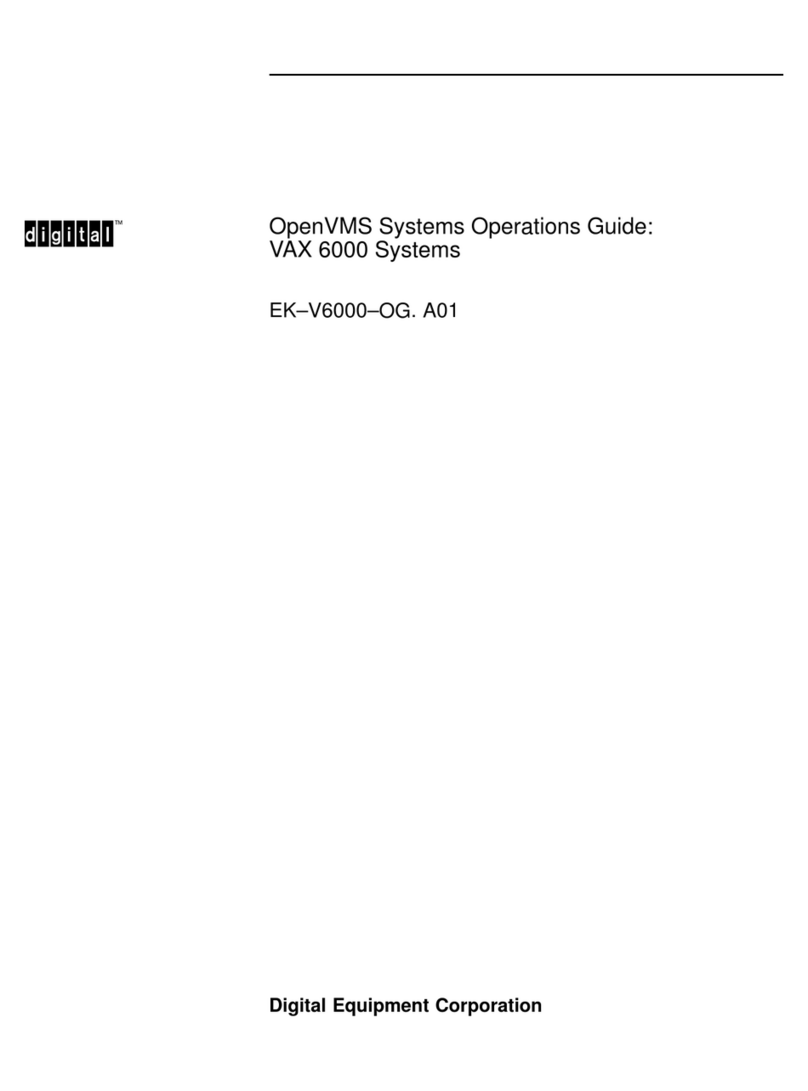 digital™

OpenVMS Systems Operations Guide: VAX 6000 Systems

EK–V6000–OG. A01

Digital Equipment Corporation